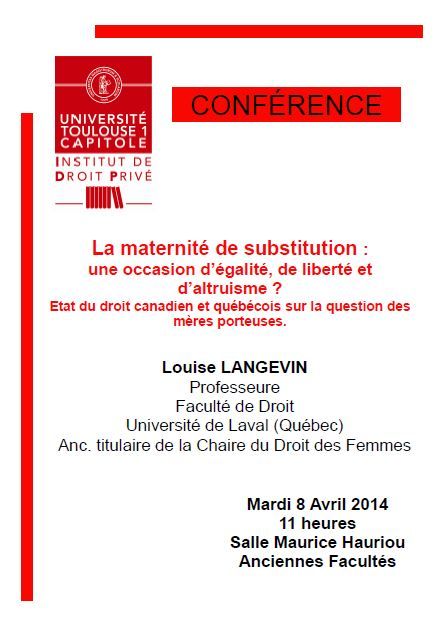 UNIVERSITÉ TOULOUSE 1 CAPITOLE
INSTITUT DE DROIT PRIVÉ

CONFÉRENCE

La maternité de substitution : une occasion d'égalité, de liberté et d'altruisme ?
Etat du droit canadien et québécois sur la question des mères porteuses.

Louise LANGEVIN
Professeure
Faculté de Droit
Université de Laval (Québec)
Anc. titulaire de la Chaire du Droit des Femmes

Mardi 8 Avril 2014
11 heures
Salle Maurice Hauriou
Anciennes Facultés